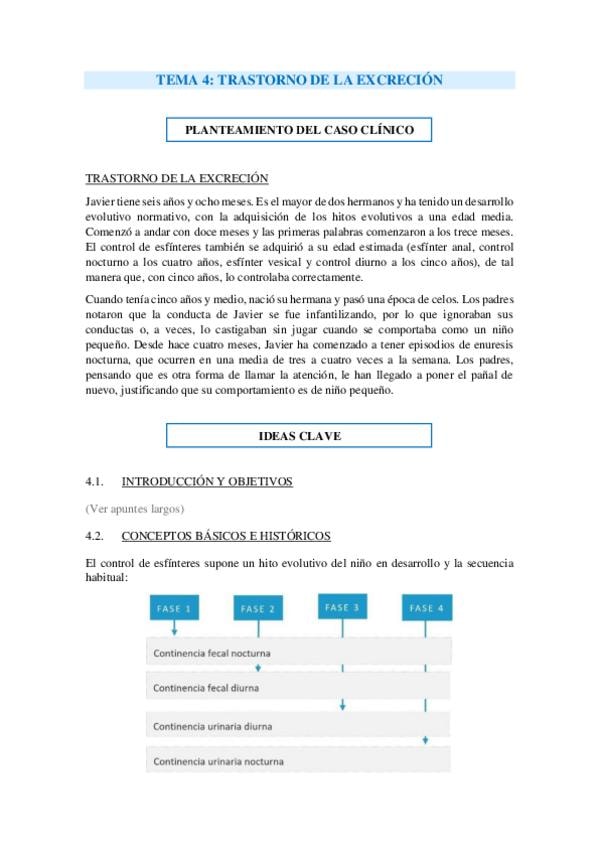 TEMA 4: TRASTORNO DE LA EXCRECIÓN

PLANTEAMIENTO DEL CASO CLÍNICO

TRASTORNO DE LA EXCRECIÓN

Javier tiene seis años y ocho meses. Es el mayor de dos hermanos y ha tenido un desarrollo evolutivo normativo, con la adquisición de los hitos evolutivos a una edad media. Comenzó a andar con doce meses y las primeras palabras comenzaron a los trece meses. El control de esfínteres también se adquirió a su edad estimada (esfínter anal, control nocturno a los cuatro años, esfínter vesical y control diurno a los cinco años), de tal manera que, con cinco años, lo controlaba correctamente.

Cuando tenía cinco años y medio, nació su hermana y pasó una época de celos. Los padres notaron que la conducta de Javier se fue infantilizando, por lo que ignoraban sus conductas o, a veces, lo castigaban sin jugar cuando se comportaba como un niño pequeño. Desde hace cuatro meses, Javier ha comenzado a tener episodios de enuresis nocturna, que ocurren en una media de tres a cuatro veces a la semana. Los padres, pensando que es otra forma de llamar la atención, le han llegado a poner el pañal de nuevo, justificando que su comportamiento es de niño pequeño.

IDEAS CLAVE

4.1. INTRODUCCIÓN Y OBJETIVOS

(Ver apuntes largos)

4.2. CONCEPTOS BÁSICOS E HISTÓRICOS

El control de esfínteres supone un hito evolutivo del niño en desarrollo y la secuencia habitual:

FASE 1
FASE 2
FASE 3
FASE 4

Continencia fecal nocturna
Continencia fecal diurna
Continencia urinaria diurna
Continencia urinaria nocturna